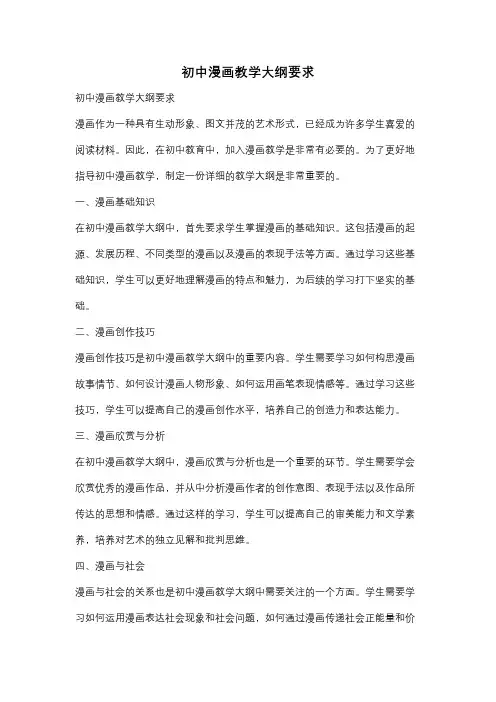 初中漫画教学大纲要求

初中漫画教学大纲要求

漫画作为一种具有生动形象、图文并茂的艺术形式，已经成为许多学生喜爱的阅读材料。因此，在初中教育中，加入漫画教学是非常有必要的。为了更好地指导初中漫画教学，制定一份详细的教学大纲是非常重要的。

一、漫画基础知识

在初中漫画教学大纲中，首先要求学生掌握漫画的基础知识。这包括漫画的起源、发展历程、不同类型的漫画以及漫画的表现手法等方面。通过学习这些基础知识，学生可以更好地理解漫画的特点和魅力，为后续的学习打下坚实的基础。

二、漫画创作技巧

漫画创作技巧是初中漫画教学大纲中的重要内容。学生需要学习如何构思漫画故事情节、如何设计漫画人物形象、如何运用画笔表现情感等。通过学习这些技巧，学生可以提高自己的漫画创作水平，培养自己的创造力和表达能力。

三、漫画欣赏与分析

在初中漫画教学大纲中，漫画欣赏与分析也是一个重要的环节。学生需要学会欣赏优秀的漫画作品，并从中分析漫画作者的创作意图、表现手法以及作品所传达的思想和情感。通过这样的学习，学生可以提高自己的审美能力和文学素养，培养对艺术的独立见解和批判思维。

四、漫画与社会

漫画与社会的关系也是初中漫画教学大纲中需要关注的一个方面。学生需要学习如何运用漫画表达社会现象和社会问题，如何通过漫画传递社会正能量和价